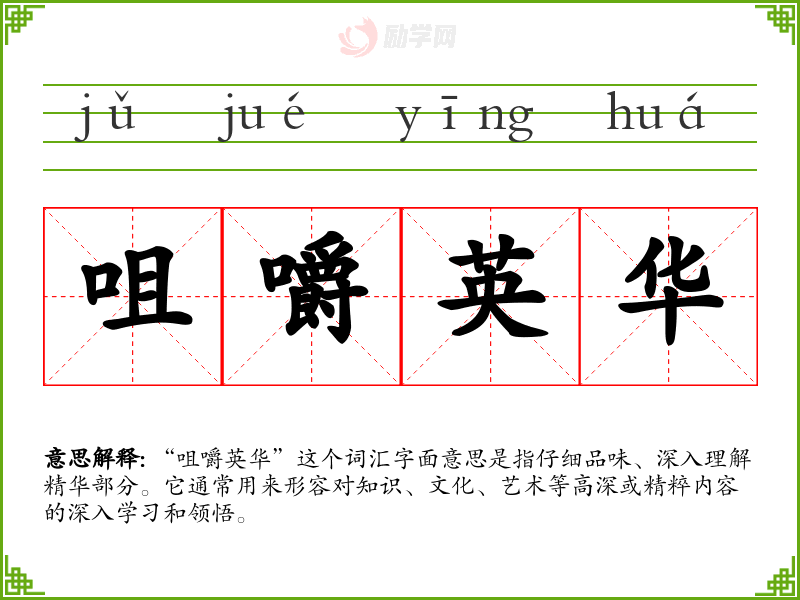 jǔ jué yīng huá

咀嚼英华

意思解释:“咀嚼英华”这个词汇字面意思是指仔细品味、深入理解精华部分。它通常用来形容对知识、文化、艺术等高深或精粹内容的深入学习和领悟。

励学网